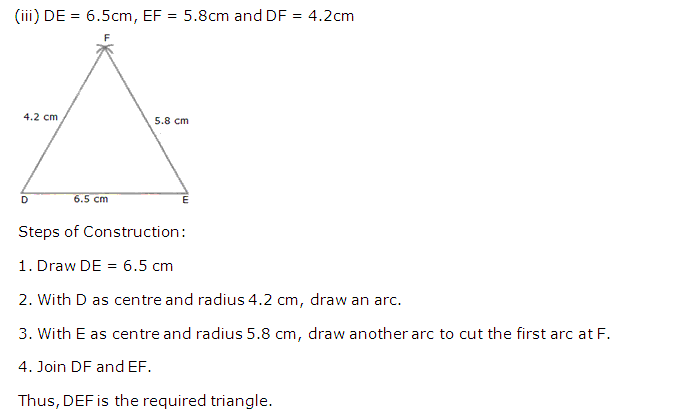 (iii) DE = 6.5cm, EF = 5.8cm and DF = 4.2cm

F

4.2 cm

5.8 cm

D

6.5 cm

E

Steps of Construction:

1. Draw DE = 6.5 cm

2. With D as centre and radius 4.2 cm, draw an arc.

3. With E as centre and radius 5.8 cm, draw another arc to cut the first arc at F.

4. Join DF and EF.

Thus, DEF is the required triangle.